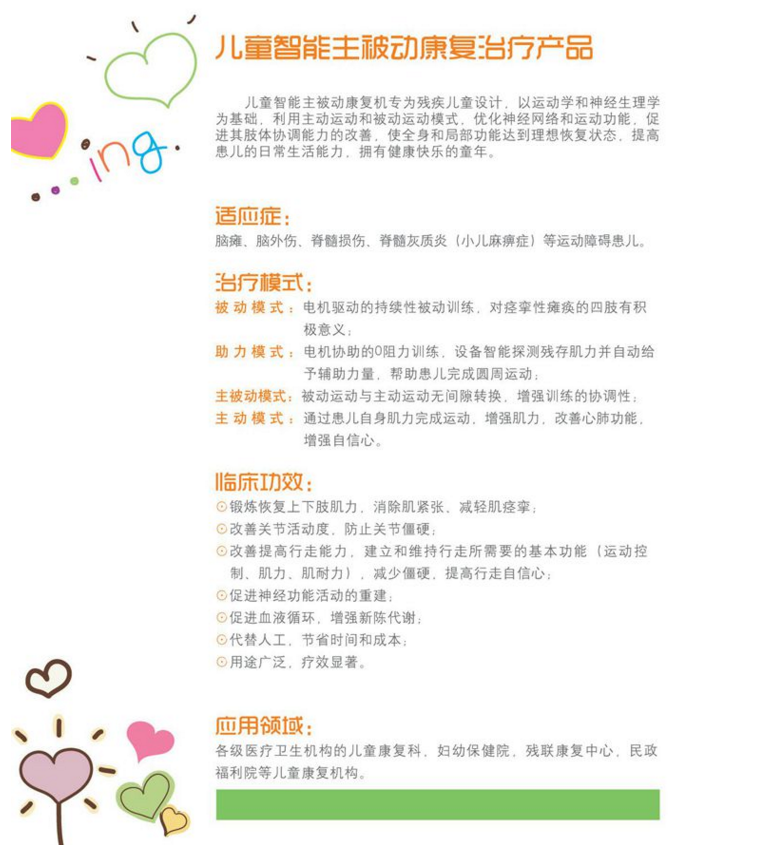 ...ing.

儿童智能主被动康复治疗产品

儿童智能主被动康复机专为残疾儿童设计，以运动学和神经生理学为基础，利用主动运动和被动运动模式，优化神经网络和运动功能，促进其肢体协调能力的改善，使全身和局部功能达到理想恢复状态，提高患儿的日常生活能力，拥有健康快乐的童年。

适应症：
脑瘫、脑外伤、脊髓损伤、脊髓灰质炎（小儿麻痹症）等运动障碍患儿。

治疗模式：
被动模式：电机驱动的持续性被动训练，对痉挛性瘫痪的四肢有积极意义；
助力模式：电机协助的0阻力训练，设备智能探测残存肌力并自动给予辅助力量，帮助患儿完成圆周运动；
主被动模式：被动运动与主动运动无间隙转换，增强训练的协调性；
主动模式：通过患儿自身肌力完成运动，增强肌力，改善心肺功能，增强自信心。

临床功效：
⊙锻炼恢复上下肢肌力，消除肌紧张，减轻肌痉挛；
⊙改善关节活动度，防止关节僵硬；
⊙改善提高行走能力，建立和维持行走所需要的基本功能（运动控制、肌力、肌耐力），减少僵硬，提高行走自信心；
⊙促进神经功能活动的重建；
⊙促进血液循环，增强新陈代谢；
⊙代替人工，节省时间和成本；
⊙用途广泛，疗效显著。

应用领域：
各级医疗卫生机构的儿童康复科、妇幼保健院，残联康复中心，民政福利院等儿童康复机构。